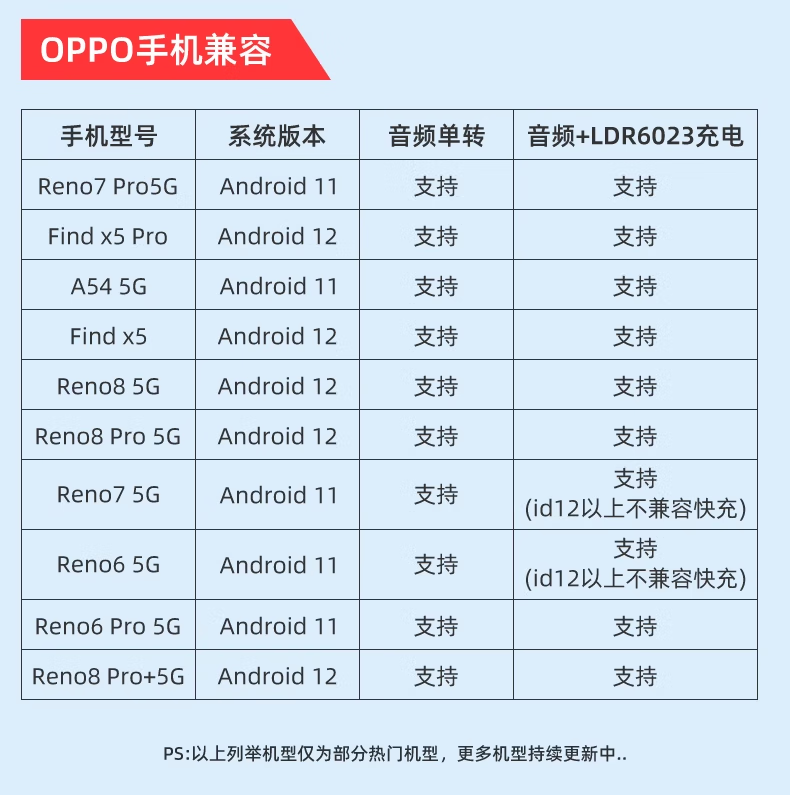 OPPO手机兼容

| 手机型号 | 系统版本 | 音频单转 | 音频+LDR6023充电 |
|---|---|---|---|
| Reno7 Pro5G | Android 11 | 支持 | 支持 |
| Find x5 Pro | Android 12 | 支持 | 支持 |
| A54 5G | Android 11 | 支持 | 支持 |
| Find x5 | Android 12 | 支持 | 支持 |
| Reno8 5G | Android 12 | 支持 | 支持 |
| Reno8 Pro 5G | Android 12 | 支持 | 支持 |
| Reno7 5G | Android 11 | 支持 | 支持 (id12以上不兼容快充) |
| Reno6 5G | Android 11 | 支持 | 支持 (id12以上不兼容快充) |
| Reno6 Pro 5G | Android 11 | 支持 | 支持 |
| Reno8 Pro+5G | Android 12 | 支持 | 支持 |

PS:以上列举机型仅为部分热门机型，更多机型持续更新中..